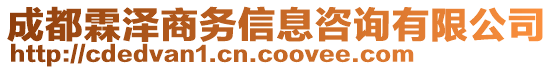 成都霖泽商务信息咨询有限公司
http://cdedvan1.cn.coovee.com